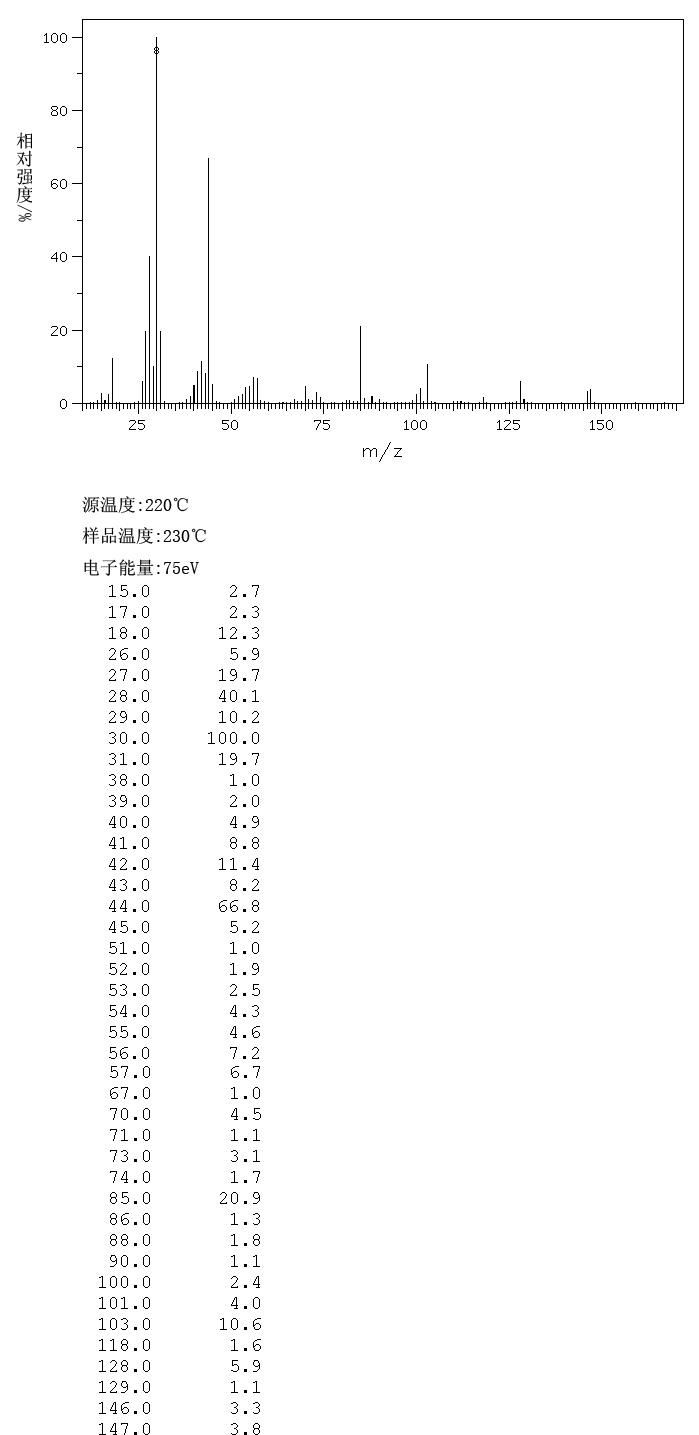 100
80
60
40
20
0
相对强度/%
25 50 75 100 125 150
m/z

源温度:220℃
样品温度:230℃
电子能量:75eV

| | |
|---|---|
| 15.0 | 2.7 |
| 17.0 | 2.3 |
| 18.0 | 12.3 |
| 26.0 | 5.9 |
| 27.0 | 19.7 |
| 28.0 | 40.1 |
| 29.0 | 10.2 |
| 30.0 | 100.0 |
| 31.0 | 19.7 |
| 38.0 | 1.0 |
| 39.0 | 2.0 |
| 40.0 | 4.9 |
| 41.0 | 8.8 |
| 42.0 | 11.4 |
| 43.0 | 8.2 |
| 44.0 | 66.8 |
| 45.0 | 5.2 |
| 51.0 | 1.0 |
| 52.0 | 1.9 |
| 53.0 | 2.5 |
| 54.0 | 4.3 |
| 55.0 | 4.6 |
| 56.0 | 7.2 |
| 57.0 | 6.7 |
| 67.0 | 1.0 |
| 70.0 | 4.5 |
| 71.0 | 1.1 |
| 73.0 | 3.1 |
| 74.0 | 1.7 |
| 85.0 | 20.9 |
| 86.0 | 1.3 |
| 88.0 | 1.8 |
| 90.0 | 1.1 |
| 100.0 | 2.4 |
| 101.0 | 4.0 |
| 103.0 | 10.6 |
| 118.0 | 1.6 |
| 128.0 | 5.9 |
| 129.0 | 1.1 |
| 146.0 | 3.3 |
| 147.0 | 3.8 |